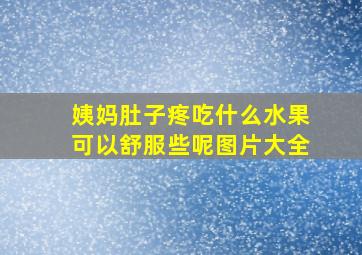 姨妈肚子疼吃什么水果可以舒服些呢图片大全